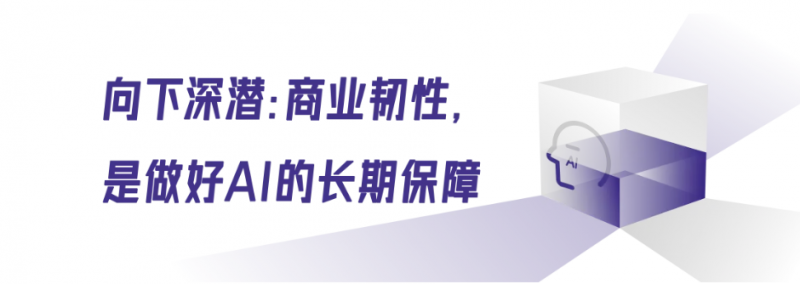 向下深潜:商业韧性,
是做好AI的长期保障

AI